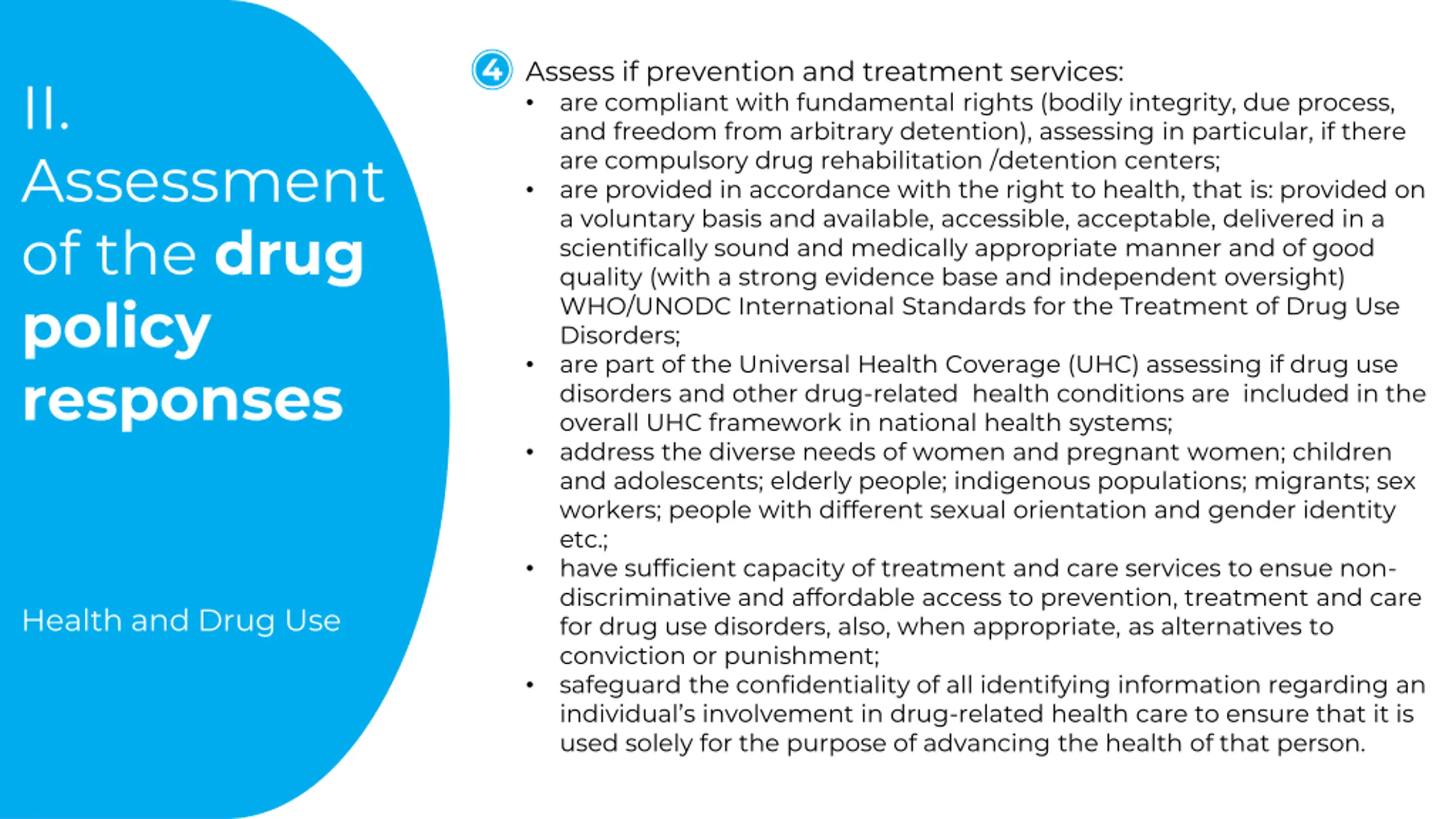 II.
Assessment of the drug policy responses

Health and Drug Use

4 Assess if prevention and treatment services:
• are compliant with fundamental rights (bodily integrity, due process, and freedom from arbitrary detention), assessing in particular, if there are compulsory drug rehabilitation /detention centers;
• are provided in accordance with the right to health, that is: provided on a voluntary basis and available, accessible, acceptable, delivered in a scientifically sound and medically appropriate manner and of good quality (with a strong evidence base and independent oversight) WHO/UNODC International Standards for the Treatment of Drug Use Disorders;
• are part of the Universal Health Coverage (UHC) assessing if drug use disorders and other drug-related health conditions are included in the overall UHC framework in national health systems;
• address the diverse needs of women and pregnant women; children and adolescents; elderly people; indigenous populations; migrants; sex workers; people with different sexual orientation and gender identity etc.;
• have sufficient capacity of treatment and care services to ensue non-discriminative and affordable access to prevention, treatment and care for drug use disorders, also, when appropriate, as alternatives to conviction or punishment;
• safeguard the confidentiality of all identifying information regarding an individual's involvement in drug-related health care to ensure that it is used solely for the purpose of advancing the health of that person.